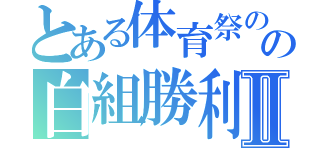 とある体育祭のの
白組勝利Ⅱ